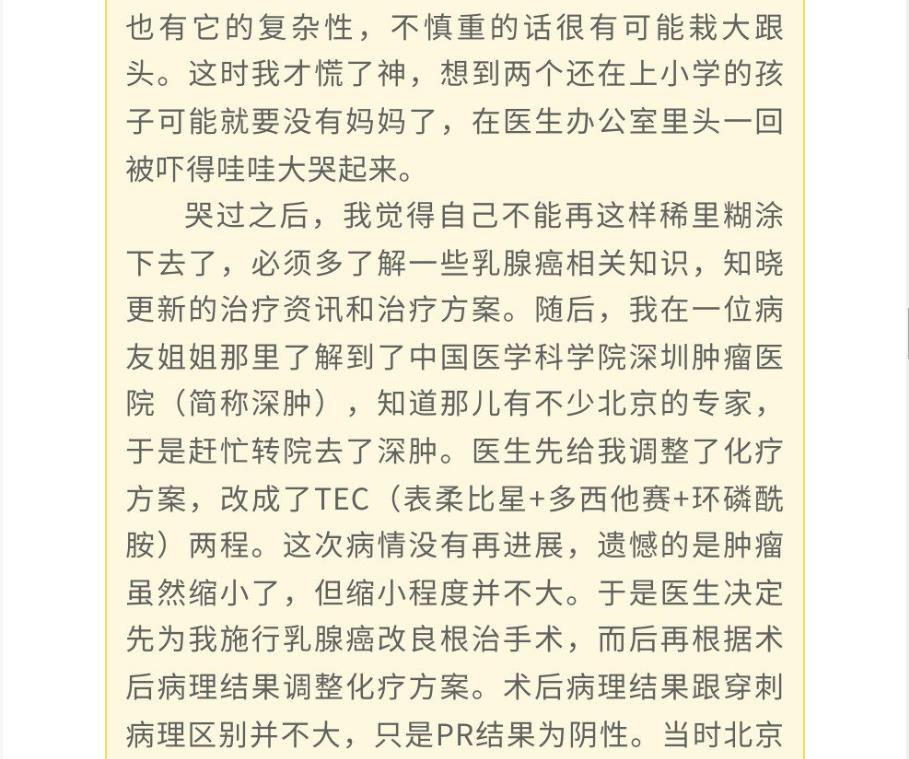 也有它的复杂性，不慎重的话很有可能栽大跟头。这时我才慌了神，想到两个还在上小学的孩子可能就要没有妈妈了，在医生办公室里头一回被吓得哇哇大哭起来。

哭过之后，我觉得自己不能再这样稀里糊涂下去了，必须多了解一些乳腺癌相关知识，知晓更新的治疗资讯和治疗方案。随后，我在一位病友姐姐那里了解到了中国医学科学院深圳肿瘤医院（简称深肿），知道那儿有不少北京的专家，于是赶忙转院去了深肿。医生先给我调整了化疗方案，改成了TEC（表柔比星+多西他赛+环磷酰胺）两程。这次病情没有再进展，遗憾的是肿瘤虽然缩小了，但缩小程度并不大。于是医生决定先为我施行乳腺癌改良根治手术，而后再根据术后病理结果调整化疗方案。术后病理结果跟穿刺病理区别并不大，只是PR结果为阴性。当时北京